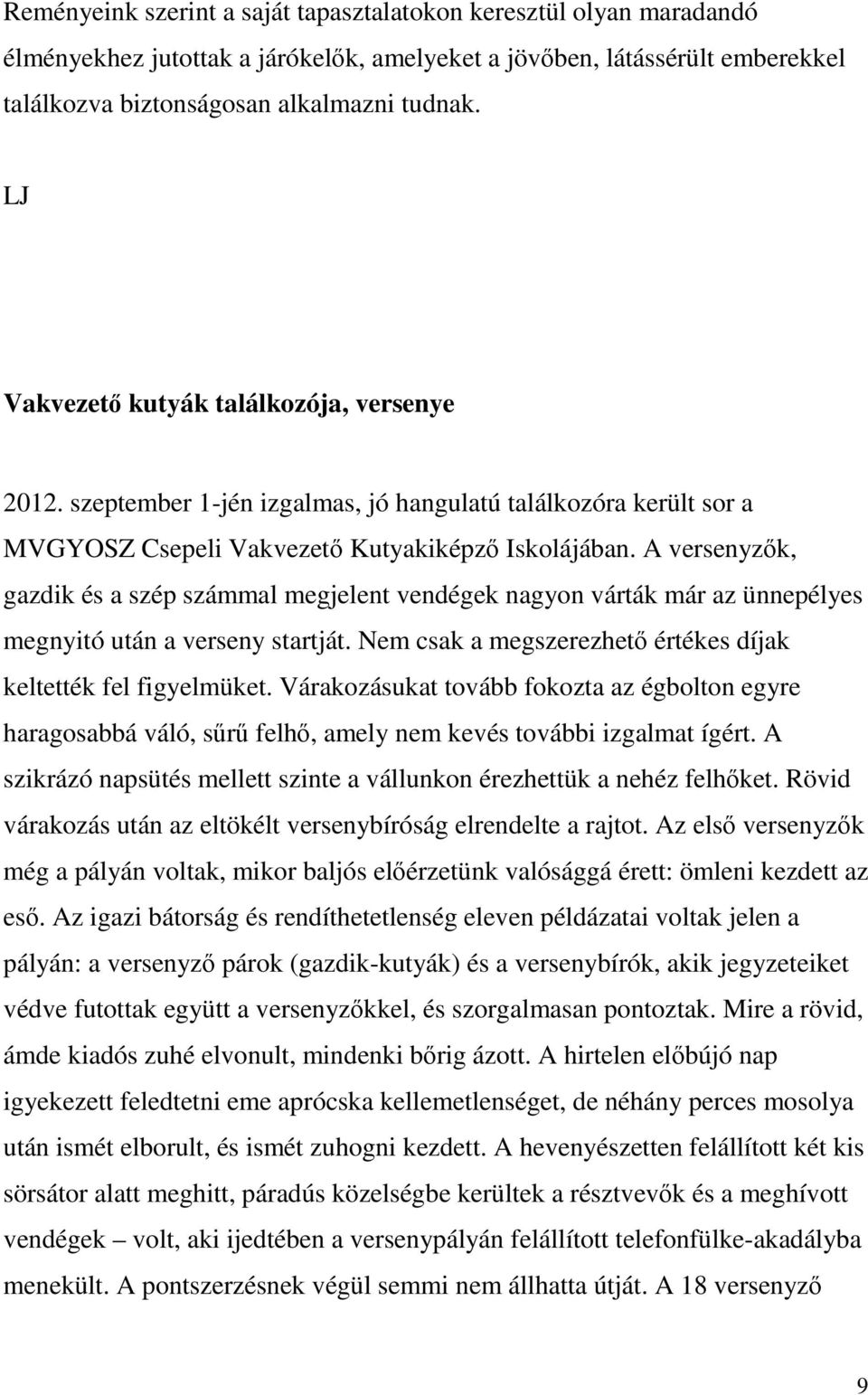 Reményeink szerint a saját tapasztalatokon keresztül olyan maradandó élményekhez jutottak a járókelők, amelyeket a jövőben, látássérült emberekkel találkozva biztonságosan alkalmazni tudnak.

LJ

Vakvezető kutyák találkozója, versenye

2012. szeptember 1-jén izgalmas, jó hangulatú találkozóra került sor a MVGYOSZ Csepeli Vakvezető Kutyakiképző Iskolájában. A versenyzők, gazdik és a szép számmal megjelent vendégek nagyon várták már az ünnepélyes megnyitó után a verseny startját. Nem csak a megszerezhető értékes díjak keltették fel figyelmüket. Várakozásukat tovább fokozta az égbolton egyre haragosabbá váló, sűrű felhő, amely nem kevés további izgalmat ígért. A szikrázó napsütés mellett szinte a vállunkon érezhettük a nehéz felhőket. Rövid várakozás után az eltökélt versenybíróság elrendelte a rajtot. Az első versenyzők még a pályán voltak, mikor baljós előérzetünk valósággá érett: ömleni kezdett az eső. Az igazi bátorság és rendíthetetlenség eleven példázatai voltak jelen a pályán: a versenyző párok (gazdik-kutyák) és a versenybírók, akik jegyzeteiket védve futottak együtt a versenyzőkkel, és szorgalmasan pontoztak. Mire a rövid, ámde kiadós zuhé elvonult, mindenki bőrig ázott. A hirtelen előbújó nap igyekezett feledtetni eme aprócska kellemetlenséget, de néhány perces mosolya után ismét elborult, és ismét zuhogni kezdett. A hevenyészetten felállított két kis sörsátor alatt meghitt, páradús közelségbe kerültek a résztvevők és a meghívott vendégek – volt, aki ijedtében a versenypályán felállított telefonfülke-akadályba menekült. A pontszerzésnek végül semmi nem állhatta útját. A 18 versenyző

9